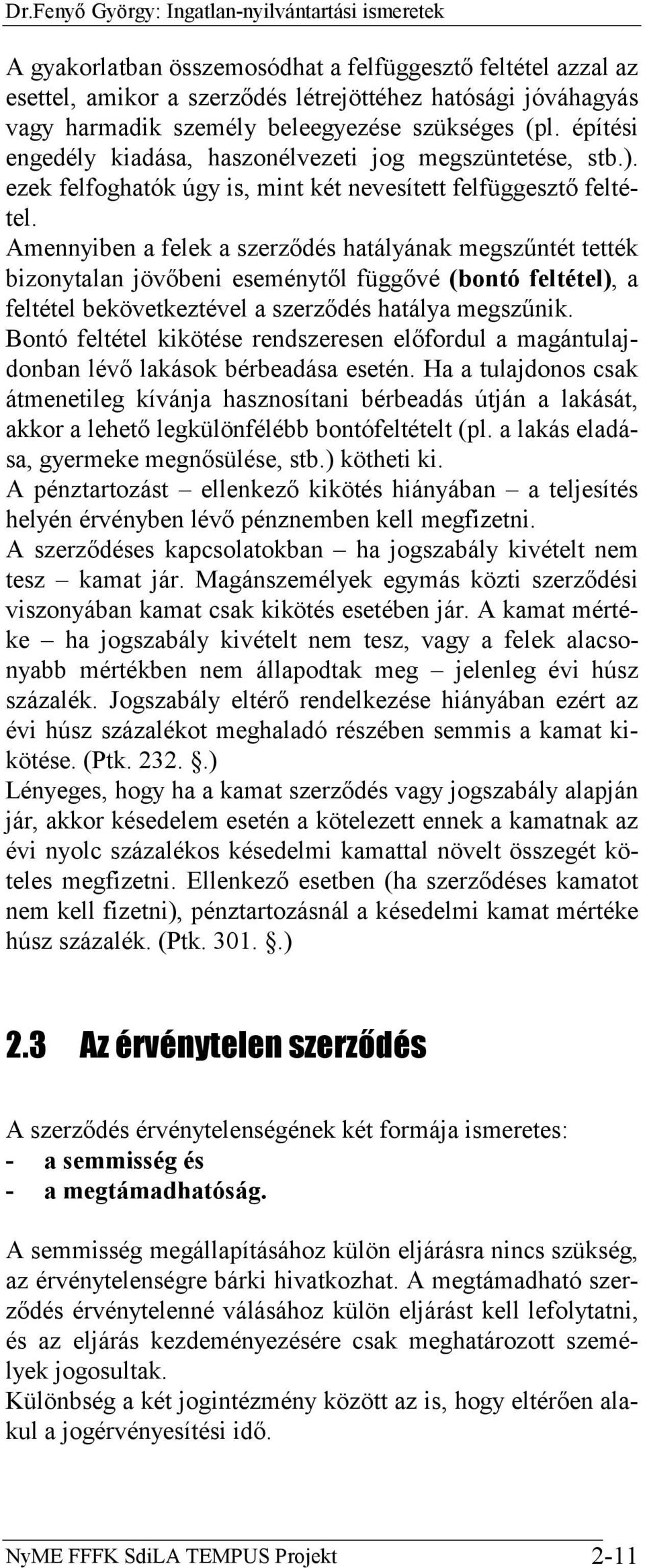 Dr.Fenyő György: Ingatlan-nyilvántartási ismeretek

A gyakorlatban összemosódhat a felfüggesztő feltétel azzal az esettel, amikor a szerződés létrejöttéhez hatósági jóváhagyás vagy harmadik személy beleegyezése szükséges (pl. építési engedély kiadása, haszonélvezeti jog megszüntetése, stb.). ezek felfoghatók úgy is, mint két nevesített felfüggesztő feltétel.
Amennyiben a felek a szerződés hatályának megszűntét tették bizonytalan jövőbeni eseménytől függővé (bontó feltétel), a feltétel bekövetkeztével a szerződés hatálya megszűnik.
Bontó feltétel kikötése rendszeresen előfordul a magántulajdonban lévő lakások bérbeadása esetén. Ha a tulajdonos csak átmenetileg kívánja hasznosítani bérbeadás útján a lakását, akkor a lehető legkülönfélébb bontófeltételt (pl. a lakás eladása, gyermeke megnősülése, stb.) kötheti ki.
A pénztartozást – ellenkező kikötés hiányában – a teljesítés helyén érvényben lévő pénznemben kell megfizetni.
A szerződéses kapcsolatokban – ha jogszabály kivételt nem tesz – kamat jár. Magánszemélyek egymás közti szerződési viszonyában kamat csak kikötés esetében jár. A kamat mértéke – ha jogszabály kivételt nem tesz, vagy a felek alacsonyabb mértékben nem állapodtak meg – jelenleg évi húsz százalék. Jogszabály eltérő rendelkezése hiányában ezért az évi húsz százalékot meghaladó részében semmis a kamat kikötése. (Ptk. 232. §.)
Lényeges, hogy ha a kamat szerződés vagy jogszabály alapján jár, akkor késedelem esetén a kötelezett ennek a kamatnak az évi nyolc százalékos késedelmi kamattal növelt összegét köteles megfizetni. Ellenkező esetben (ha szerződéses kamatot nem kell fizetni), pénztartozásnál a késedelmi kamat mértéke húsz százalék. (Ptk. 301. §.)

2.3 Az érvénytelen szerződés

A szerződés érvénytelenségének két formája ismeretes:
- a semmisség és
- a megtámadhatóság.

A semmisség megállapításához külön eljárásra nincs szükség, az érvénytelenségre bárki hivatkozhat. A megtámadható szerződés érvénytelenné válásához külön eljárást kell lefolytatni, és az eljárás kezdeményezésére csak meghatározott személyek jogosultak.
Különbség a két jogintézmény között az is, hogy eltérően alakul a jogérvényesítési idő.

NyME FFFK SdiLA TEMPUS Projekt 2-11